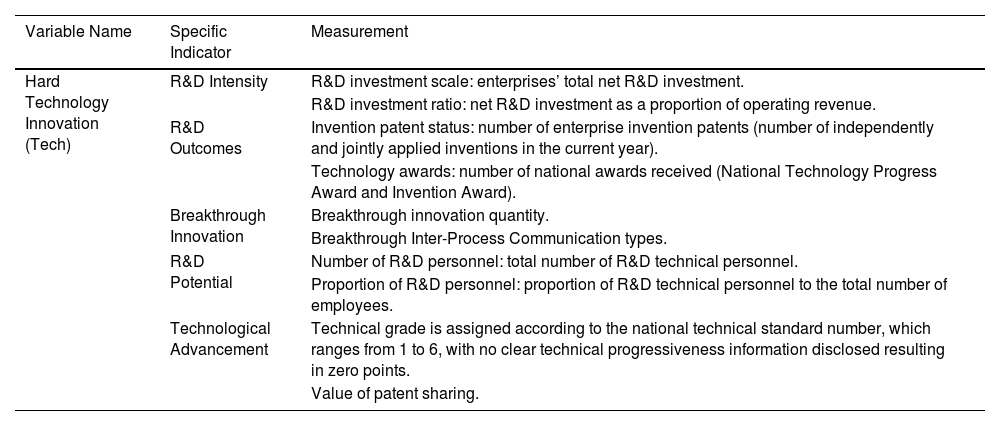 | Variable Name | Specific Indicator | Measurement |
|---|---|---|
| Hard Technology Innovation (Tech) | R&D Intensity | R&D investment scale: enterprises' total net R&D investment. |
| | | R&D investment ratio: net R&D investment as a proportion of operating revenue. |
| | R&D Outcomes | Invention patent status: number of enterprise invention patents (number of independently and jointly applied inventions in the current year). |
| | | Technology awards: number of national awards received (National Technology Progress Award and Invention Award). |
| | Breakthrough Innovation | Breakthrough innovation quantity. |
| | | Breakthrough Inter-Process Communication types. |
| | R&D Potential | Number of R&D personnel: total number of R&D technical personnel. |
| | | Proportion of R&D personnel: proportion of R&D technical personnel to the total number of employees. |
| | Technological Advancement | Technical grade is assigned according to the national technical standard number, which ranges from 1 to 6, with no clear technical progressiveness information disclosed resulting in zero points. |
| | | Value of patent sharing. |